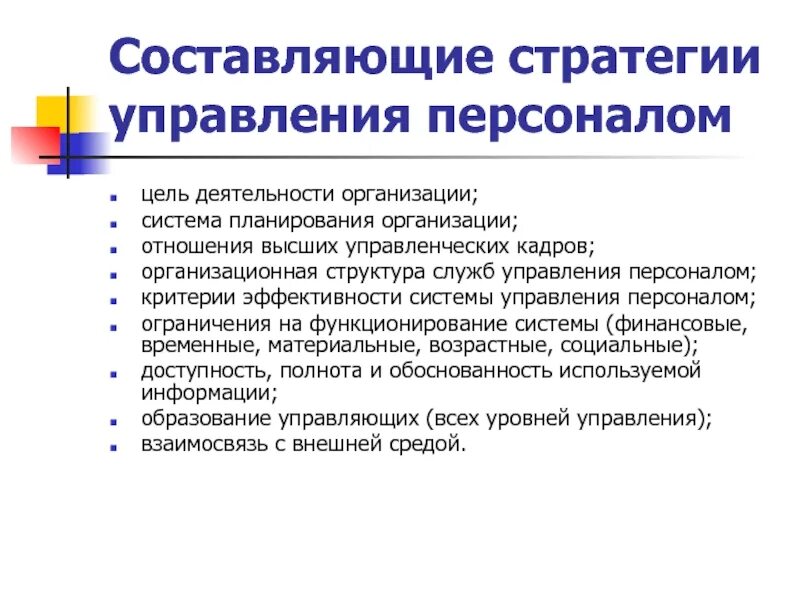 Составляющие стратегии управления персоналом

- цель деятельности организации;
- система планирования организации;
- отношения высших управленческих кадров;
- организационная структура служб управления персоналом;
- критерии эффективности системы управления персоналом;
- ограничения на функционирование системы (финансовые, временные, материальные, возрастные, социальные);
- доступность, полнота и обоснованность используемой информации;
- образование управляющих (всех уровней управления);
- взаимосвязь с внешней средой.